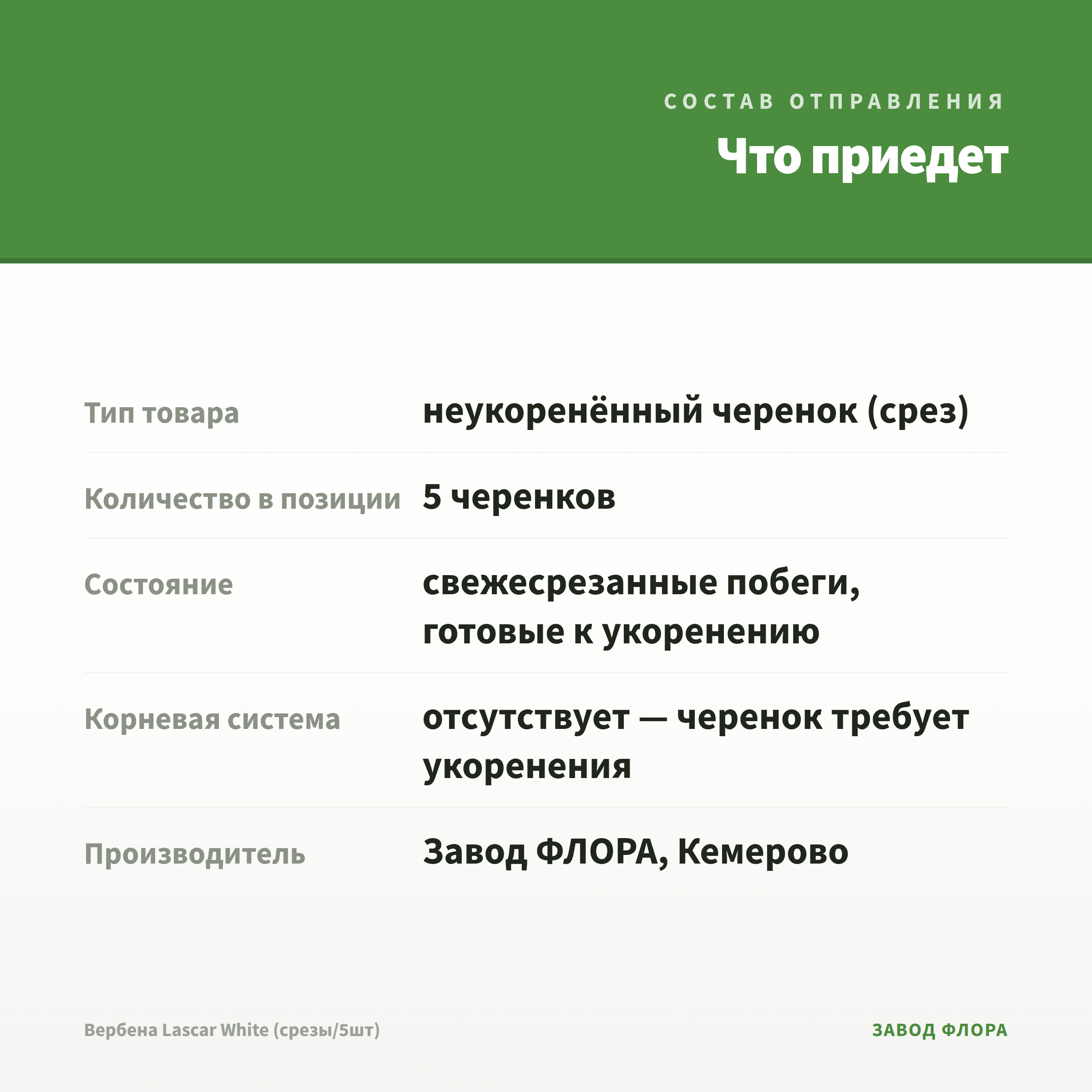 СОСТАВ ОТПРАВЛЕНИЯ

Что приедет

| Тип товара | неукоренённый черенок (срез) |
|---|---|
| Количество в позиции | 5 черенков |
| Состояние | свежесрезанные побеги, готовые к укоренению |
| Корневая система | отсутствует — черенок требует укоренения |
| Производитель | Завод ФЛОРА, Кемерово |

Вербена Lascar White (срезы/5шт)

ЗАВОД ФЛОРА